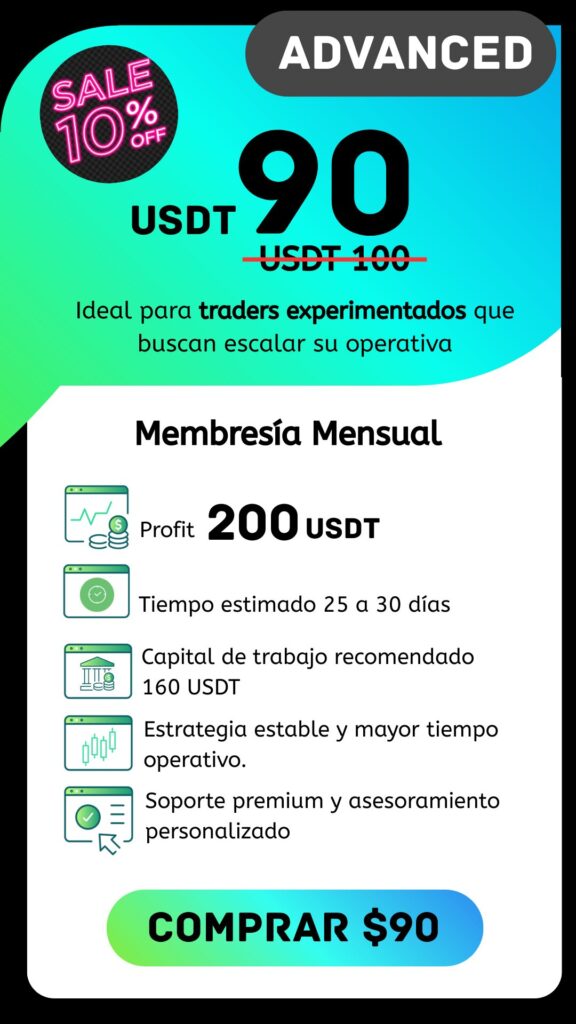 ADVANCED

SALE 10% OFF

USDT 90

USDT 100

Ideal para traders experimentados que buscan escalar su operativa

Membresía Mensual

Profit 200 USDT

Tiempo estimado 25 a 30 días

Capital de trabajo recomendado 160 USDT

Estrategia estable y mayor tiempo operativo.

Soporte premium y asesoramiento personalizado

COMPRAR $90